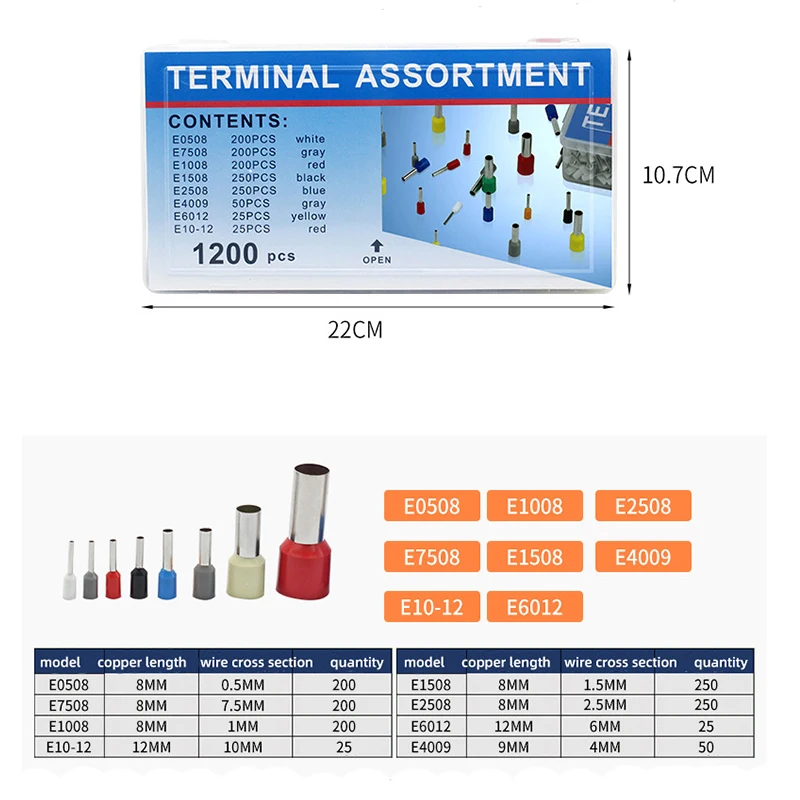 TERMINAL ASSORTMENT

CONTENTS:

| | | |
|---|---|---|
| E0508 | 200PCS | white |
| E7508 | 200PCS | gray |
| E1008 | 200PCS | red |
| E1508 | 250PCS | black |
| E2508 | 250PCS | blue |
| E4009 | 50PCS | gray |
| E6012 | 25PCS | yellow |
| E10-12 | 25PCS | red |

1200 pcs

OPEN

TE

10.7CM

22CM

E0508 E1008 E2508
E7508 E1508 E4009
E10-12 E6012

| model | copper length | wire cross section | quantity |
|---|---|---|---|
| E0508 | 8MM | 0.5MM | 200 |
| E7508 | 8MM | 7.5MM | 200 |
| E1008 | 8MM | 1MM | 200 |
| E10-12 | 12MM | 10MM | 25 |

| model | copper length | wire cross section | quantity |
|---|---|---|---|
| E1508 | 8MM | 1.5MM | 250 |
| E2508 | 8MM | 2.5MM | 250 |
| E6012 | 12MM | 6MM | 25 |
| E4009 | 9MM | 4MM | 50 |